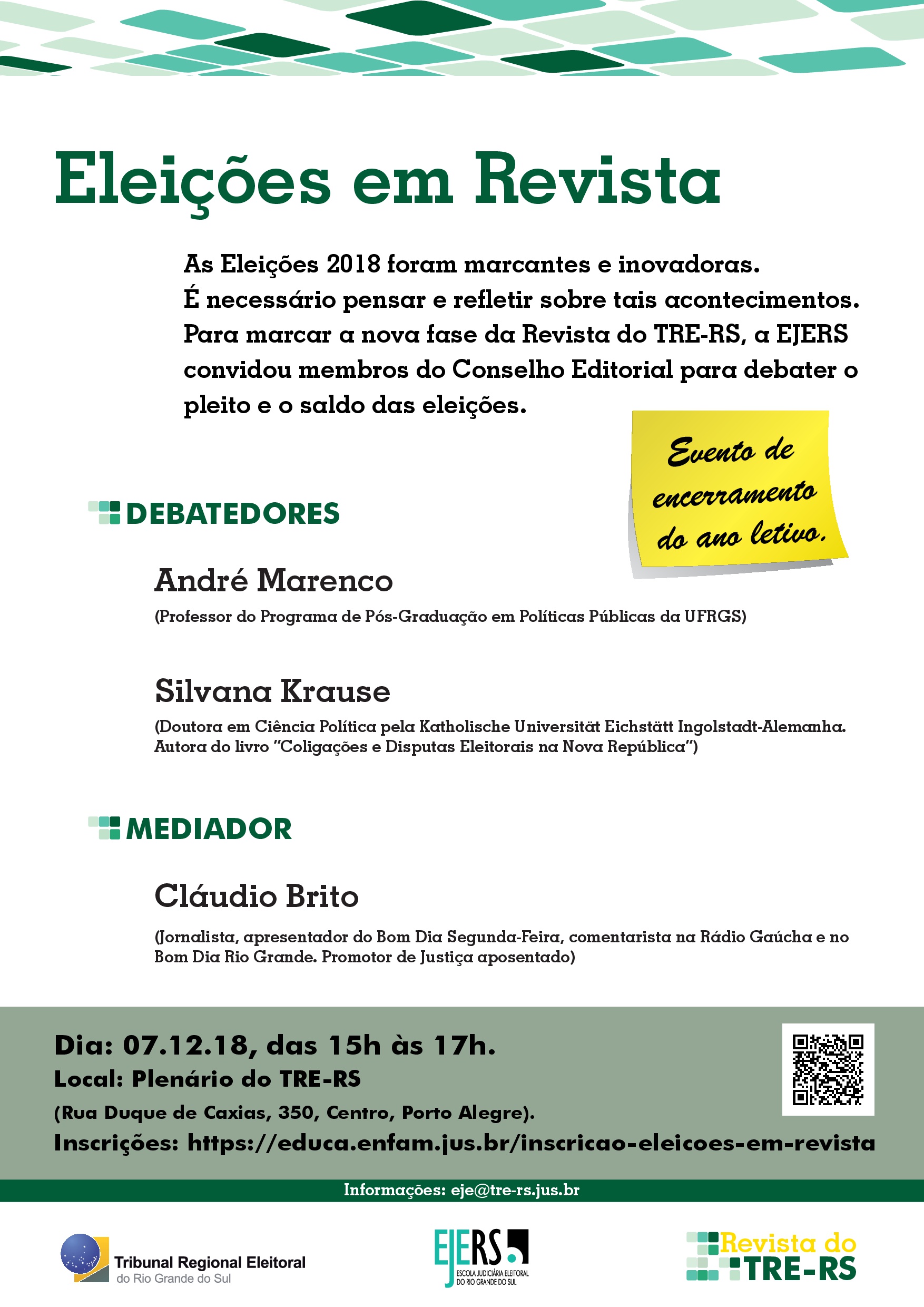 Eleições em Revista

As Eleições 2018 foram marcantes e inovadoras. É necessário pensar e refletir sobre tais acontecimentos. Para marcar a nova fase da Revista do TRE-RS, a EJERS convidou membros do Conselho Editorial para debater o pleito e o saldo das eleições.

Evento de encerramento do ano letivo.

DEBATEDORES

André Marenco

(Professor do Programa de Pós-Graduação em Políticas Públicas da UFRGS)

Silvana Krause

(Doutora em Ciência Política pela Katholische Universität Eichstätt Ingolstadt-Alemanha. Autora do livro "Coligações e Disputas Eleitorais na Nova República")

MEDIADOR

Cláudio Brito

(Jornalista, apresentador do Bom Dia Segunda-Feira, comentarista na Rádio Gaúcha e no Bom Dia Rio Grande. Promotor de Justiça aposentado)

Dia: 07.12.18, das 15h às 17h.
Local: Plenário do TRE-RS
(Rua Duque de Caxias, 350, Centro, Porto Alegre).
Inscrições: https://educa.enfam.jus.br/inscricao-eleicoes-em-revista

Informações: eje@tre-rs.jus.br

Tribunal Regional Eleitoral do Rio Grande do Sul

EJERS ESCOLA JUDICIÁRIA ELEITORAL DO RIO GRANDE DO SUL

Revista do TRE-RS